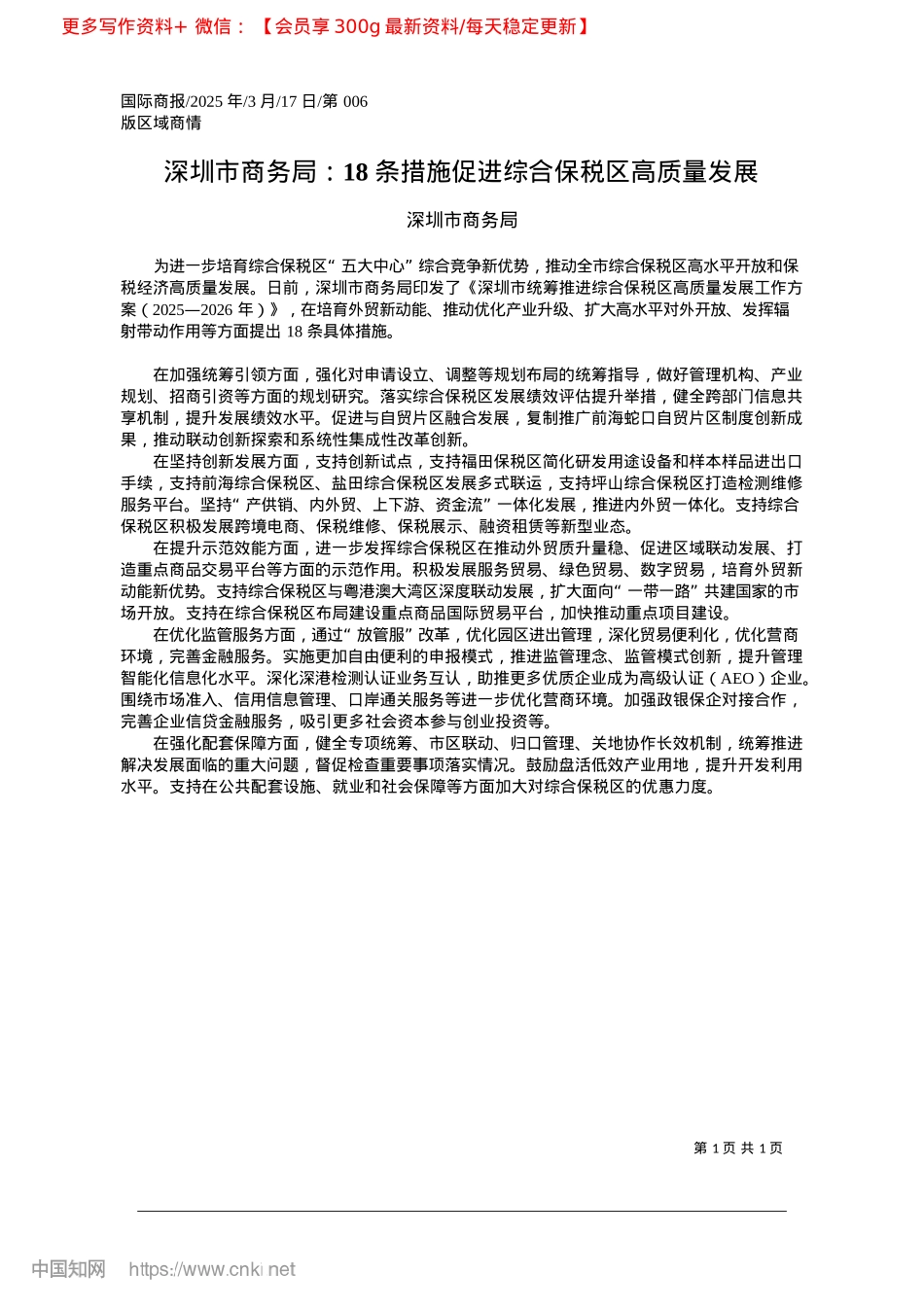 更多写作资料+ 微信：【会员享 300g 最新资料/每天稳定更新】

国际商报/2025 年/3 月/17 日/第 006 版区域商情

深圳市商务局：18 条措施促进综合保税区高质量发展

深圳市商务局

为进一步培育综合保税区“五大中心”综合竞争新优势，推动全市综合保税区高水平开放和保税经济高质量发展。日前，深圳市商务局印发了《深圳市统筹推进综合保税区高质量发展工作方案（2025—2026 年）》，在培育外贸新动能、推动优化产业升级、扩大高水平对外开放、发挥辐射带动作用等方面提出 18 条具体措施。

在加强统筹引领方面，强化对申请设立、调整等规划布局的统筹指导，做好管理机构、产业规划、招商引资等方面的规划研究。落实综合保税区发展绩效评估提升举措，健全跨部门信息共享机制，提升发展绩效水平。促进与自贸片区融合发展，复制推广前海蛇口自贸片区制度创新成果，推动联动创新探索和系统性集成性改革创新。

在坚持创新发展方面，支持创新试点，支持福田保税区简化研发用途设备和样本样品进出口手续，支持前海综合保税区、盐田综合保税区发展多式联运，支持坪山综合保税区打造检测维修服务平台。坚持“产供销、内外贸、上下游、资金流”一体化发展，推进内外贸一体化。支持综合保税区积极发展跨境电商、保税维修、保税展示、融资租赁等新型业态。

在提升示范效能方面，进一步发挥综合保税区在推动外贸质升量稳、促进区域联动发展、打造重点商品交易平台等方面的示范作用。积极发展服务贸易、绿色贸易、数字贸易，培育外贸新动能新优势。支持综合保税区与粤港澳大湾区深度联动发展，扩大面向“一带一路”共建国家的市场开放。支持在综合保税区布局建设重点商品国际贸易平台，加快推动重点项目建设。

在优化监管服务方面，通过“放管服”改革，优化园区进出管理，深化贸易便利化，优化营商环境，完善金融服务。实施更加自由便利的申报模式，推进监管理念、监管模式创新，提升管理智能化信息化水平。深化深港检测认证业务互认，助推更多优质企业成为高级认证（AEO）企业。围绕市场准入、信用信息管理、口岸通关服务等进一步优化营商环境。加强政银保企对接合作，完善企业信贷金融服务，吸引更多社会资本参与创业投资等。

在强化配套保障方面，健全专项统筹、市区联动、归口管理、关地协作长效机制，统筹推进解决发展面临的重大问题，督促检查重要事项落实情况。鼓励盘活低效产业用地，提升开发利用水平。支持在公共配套设施、就业和社会保障等方面加大对综合保税区的优惠力度。

第 1 页 共 1 页

中国知网 https://www.cnki.net